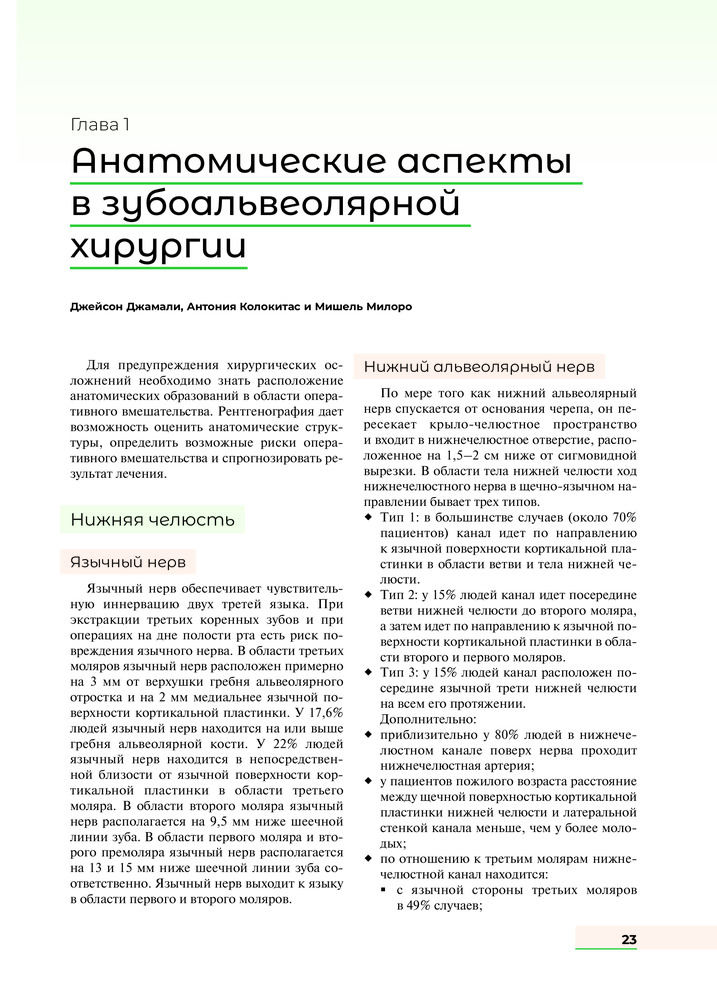 Глава 1

Анатомические аспекты в зубоальвеолярной хирургии

Джейсон Джамали, Антония Колокитас и Мишель Милоро

Для предупреждения хирургических осложнений необходимо знать расположение анатомических образований в области оперативного вмешательства. Рентгенография дает возможность оценить анатомические структуры, определить возможные риски оперативного вмешательства и спрогнозировать результат лечения.

Нижняя челюсть

Язычный нерв

Язычный нерв обеспечивает чувствительную иннервацию двух третей языка. При экстракции третьих коренных зубов и при операциях на дне полости рта есть риск повреждения язычного нерва. В области третьих моляров язычный нерв расположен примерно на 3 мм от верхушки гребня альвеолярного отростка и на 2 мм медиальнее язычной поверхности кортикальной пластинки. У 17,6% людей язычный нерв находится на или выше гребня альвеолярной кости. У 22% людей язычный нерв находится в непосредственной близости от язычной поверхности кортикальной пластинки в области третьего моляра. В области второго моляра язычный нерв располагается на 9,5 мм ниже шеечной линии зуба. В области первого моляра и второго премоляра язычный нерв располагается на 13 и 15 мм ниже шеечной линии зуба соответственно. Язычный нерв выходит к языку в области первого и второго моляров.

Нижний альвеолярный нерв

По мере того как нижний альвеолярный нерв спускается от основания черепа, он пересекает крыло-челюстное пространство и входит в нижнечелюстное отверстие, расположенное на 1,5–2 см ниже от сигмовидной вырезки. В области тела нижней челюсти ход нижнечелюстного нерва в щечно-язычном направлении бывает трех типов.
◆ Тип 1: в большинстве случаев (около 70% пациентов) канал идет по направлению к язычной поверхности кортикальной пластинки в области ветви и тела нижней челюсти.
◆ Тип 2: у 15% людей канал идет посередине ветви нижней челюсти до второго моляра, а затем идет по направлению к язычной поверхности кортикальной пластинки в области второго и первого моляров.
◆ Тип 3: у 15% людей канал расположен посередине язычной трети нижней челюсти на всем его протяжении.
Дополнительно:
◆ приблизительно у 80% людей в нижнечелюстном канале поверх нерва проходит нижнечелюстная артерия;
◆ у пациентов пожилого возраста расстояние между щечной поверхностью кортикальной пластинки нижней челюсти и латеральной стенкой канала меньше, чем у более молодых;
◆ по отношению к третьим молярам нижнечелюстной канал находится:
▪ с язычной стороны третьих моляров в 49% случаев;

23